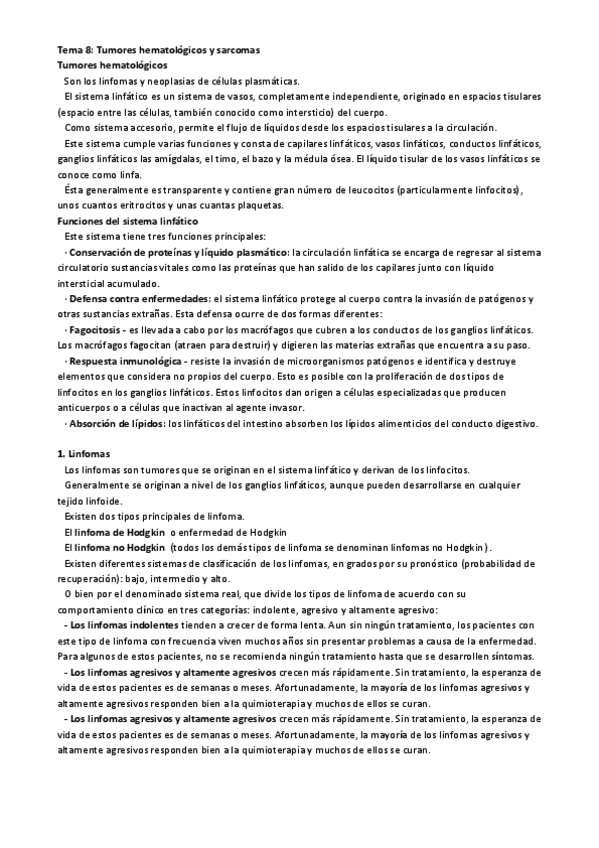 Tema 8: Tumores hematológicos y sarcomas
Tumores hematológicos

Son los linfomas y neoplasias de células plasmáticas.

El sistema linfático es un sistema de vasos, completamente independiente, originado en espacios tisulares (espacio entre las células, también conocido como intersticio) del cuerpo.

Como sistema accesorio, permite el flujo de líquidos desde los espacios tisulares a la circulación.

Este sistema cumple varias funciones y consta de capilares linfáticos, vasos linfáticos, conductos linfáticos, ganglios linfáticos las amígdalas, el timo, el bazo y la médula ósea. El líquido tisular de los vasos linfáticos se conoce como linfa.

Ésta generalmente es transparente y contiene gran número de leucocitos (particularmente linfocitos), unos cuantos eritrocitos y unas cuantas plaquetas.

Funciones del sistema linfático

Este sistema tiene tres funciones principales:

· Conservación de proteínas y líquido plasmático: la circulación linfática se encarga de regresar al sistema circulatorio sustancias vitales como las proteínas que han salido de los capilares junto con líquido intersticial acumulado.

· Defensa contra enfermedades: el sistema linfático protege al cuerpo contra la invasión de patógenos y otras sustancias extrañas. Esta defensa ocurre de dos formas diferentes:

· Fagocitosis - es llevada a cabo por los macrófagos que cubren a los conductos de los ganglios linfáticos. Los macrófagos fagocitan (atraen para destruir) y digieren las materias extrañas que encuentra a su paso.

· Respuesta inmunológica - resiste la invasión de microorganismos patógenos e identifica y destruye elementos que considera no propios del cuerpo. Esto es posible con la proliferación de dos tipos de linfocitos en los ganglios linfáticos. Estos linfocitos dan origen a células especializadas que producen anticuerpos o a células que inactivan al agente invasor.

· Absorción de lípidos: los linfáticos del intestino absorben los lípidos alimenticios del conducto digestivo.

1. Linfomas

Los linfomas son tumores que se originan en el sistema linfático y derivan de los linfocitos.

Generalmente se originan a nivel de los ganglios linfáticos, aunque pueden desarrollarse en cualquier tejido linfoide.

Existen dos tipos principales de linfoma.

El linfoma de Hodgkin o enfermedad de Hodgkin

El linfoma no Hodgkin (todos los demás tipos de linfoma se denominan linfomas no Hodgkin).

Existen diferentes sistemas de clasificación de los linfomas, en grados por su pronóstico (probabilidad de recuperación): bajo, intermedio y alto.

O bien por el denominado sistema real, que divide los tipos de linfoma de acuerdo con su comportamiento clínico en tres categorías: indolente, agresivo y altamente agresivo:

- Los linfomas indolentes tienden a crecer de forma lenta. Aun sin ningún tratamiento, los pacientes con este tipo de linfoma con frecuencia viven muchos años sin presentar problemas a causa de la enfermedad. Para algunos de estos pacientes, no se recomienda ningún tratamiento hasta que se desarrollen síntomas.

- Los linfomas agresivos y altamente agresivos crecen más rápidamente. Sin tratamiento, la esperanza de vida de estos pacientes es de semanas o meses. Afortunadamente, la mayoría de los linfomas agresivos y altamente agresivos responden bien a la quimioterapia y muchos de ellos se curan.

- Los linfomas agresivos y altamente agresivos crecen más rápidamente. Sin tratamiento, la esperanza de vida de estos pacientes es de semanas o meses. Afortunadamente, la mayoría de los linfomas agresivos y altamente agresivos responden bien a la quimioterapia y muchos de ellos se curan.